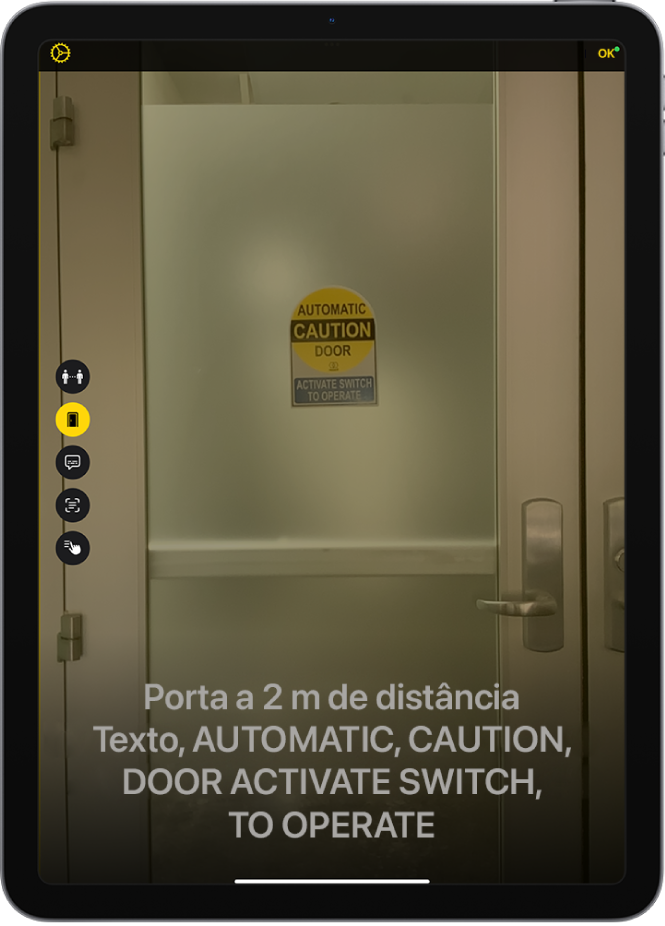 OK

AUTOMATIC
CAUTION
DOOR
ACTIVATE SWITCH
TO OPERATE

Porta a 2 m de distância
Texto, AUTOMATIC, CAUTION, DOOR ACTIVATE SWITCH, TO OPERATE